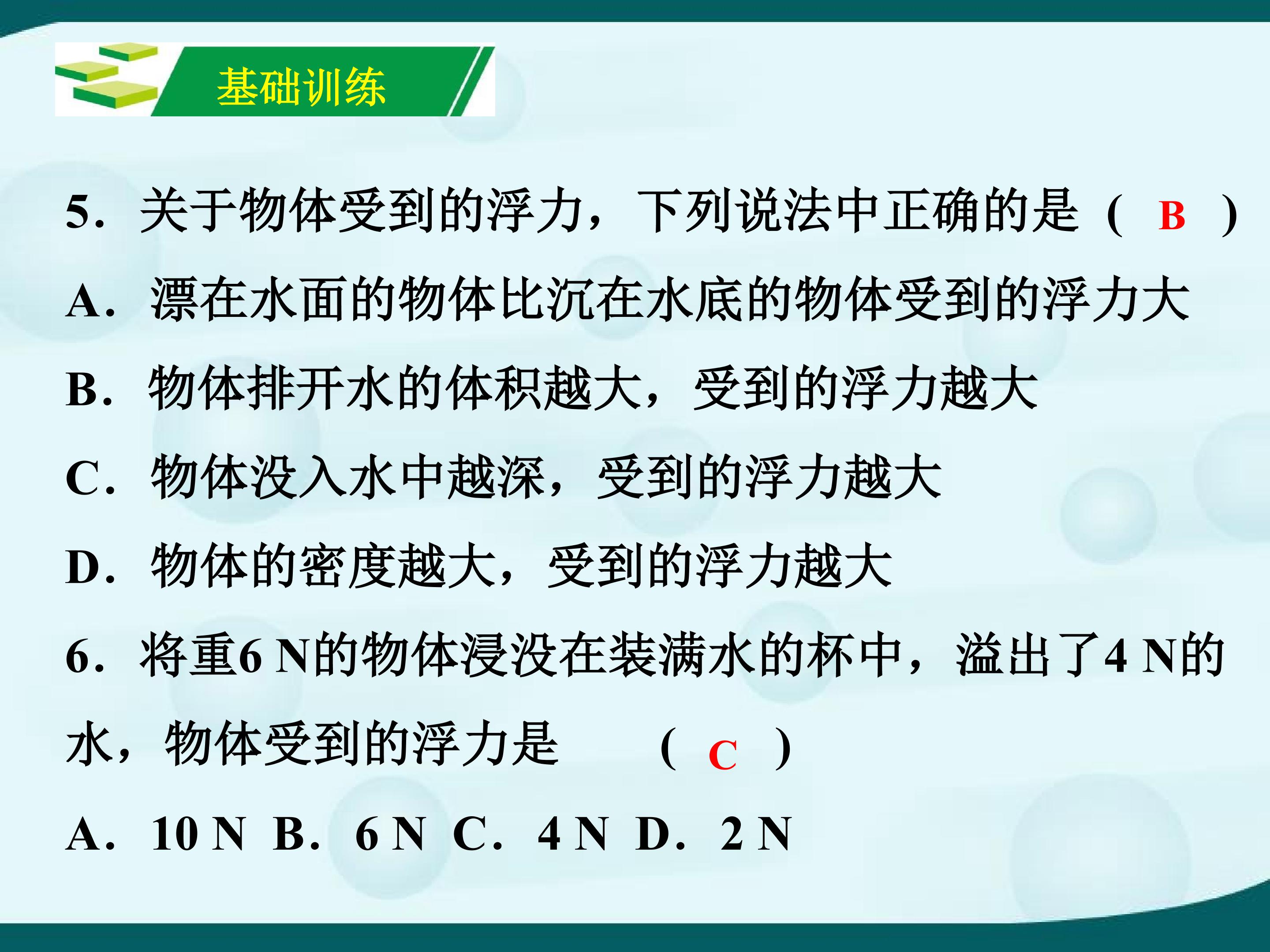 基础训练

5.关于物体受到的浮力，下列说法中正确的是（ B ）

A.漂在水面的物体比沉在水底的物体受到的浮力大

B.物体排开水的体积越大，受到的浮力越大

C.物体没入水中越深，受到的浮力越大

D.物体的密度越大，受到的浮力越大

6.将重6 N的物体浸没在装满水的杯中，溢出了4 N的水，物体受到的浮力是 （ C ）

A.10 N B.6 N C.4 N D.2 N